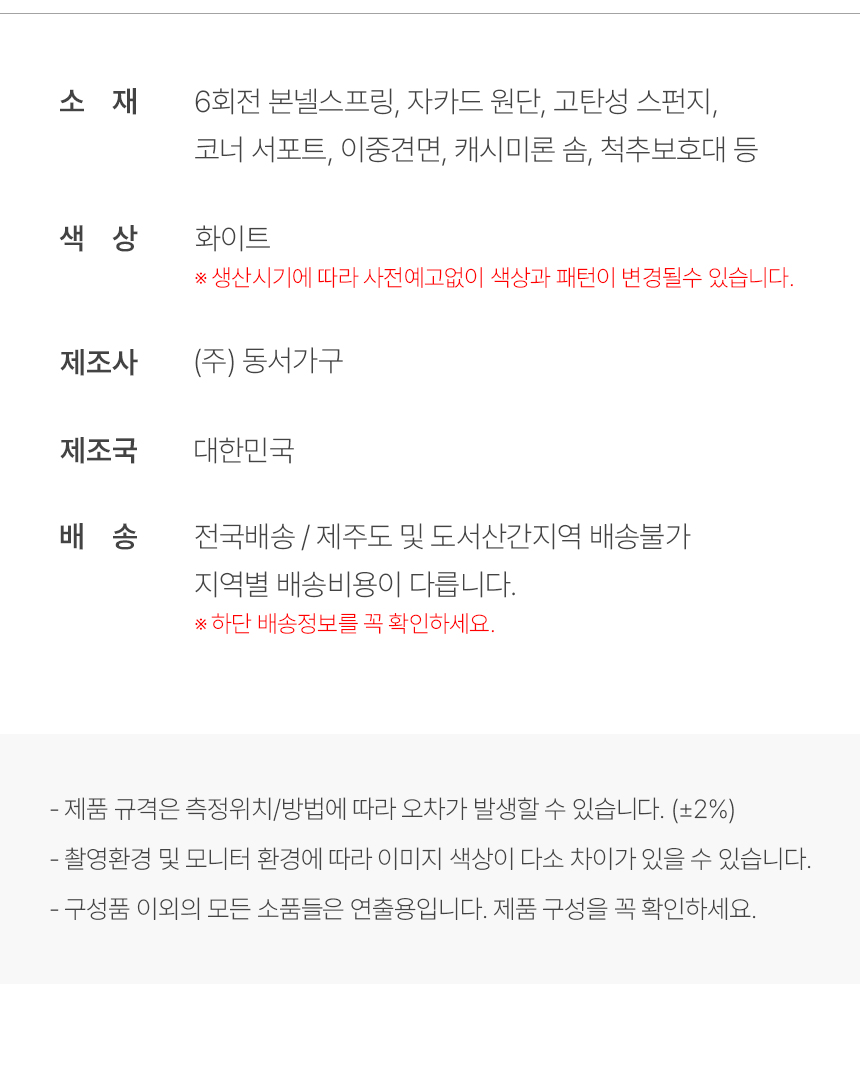 소 재
6회전 본넬스프링, 자카드 원단, 고탄성 스펀지, 코너 서포트, 이중견면, 캐시미론 솜, 척추보호대 등

색 상
화이트
※ 생산시기에 따라 사전예고없이 색상과 패턴이 변경될수 있습니다.

제조사
(주) 동서가구

제조국
대한민국

배 송
전국배송 / 제주도 및 도서산간지역 배송불가 지역별 배송비용이 다릅니다.
※ 하단 배송정보를 꼭 확인하세요.

- 제품 규격은 측정위치/방법에 따라 오차가 발생할 수 있습니다. (±2%)
- 촬영환경 및 모니터 환경에 따라 이미지 색상이 다소 차이가 있을 수 있습니다.
- 구성품 이외의 모든 소품들은 연출용입니다. 제품 구성을 꼭 확인하세요.